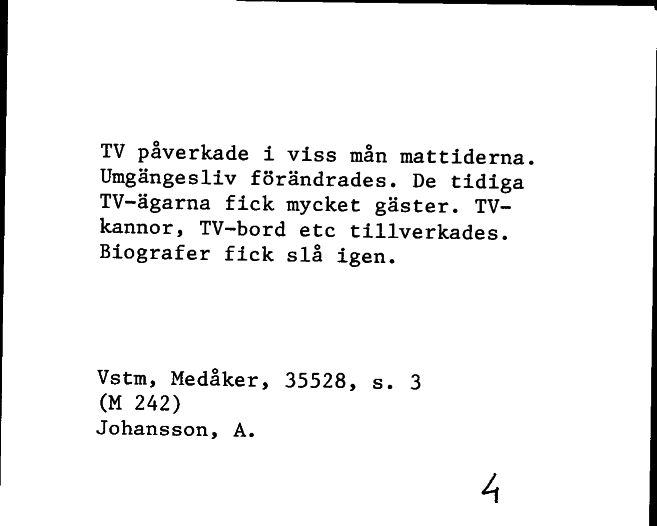 TV påverkade i viss mån mattiderna. Umgängesliv förändrades. De tidiga TV-ägarna fick mycket gäster. TV-kannor, TV-bord etc tillverkades. Biografer fick slå igen.

Vstm, Medåker, 35528, s. 3
(M 242)
Johansson, A.

4